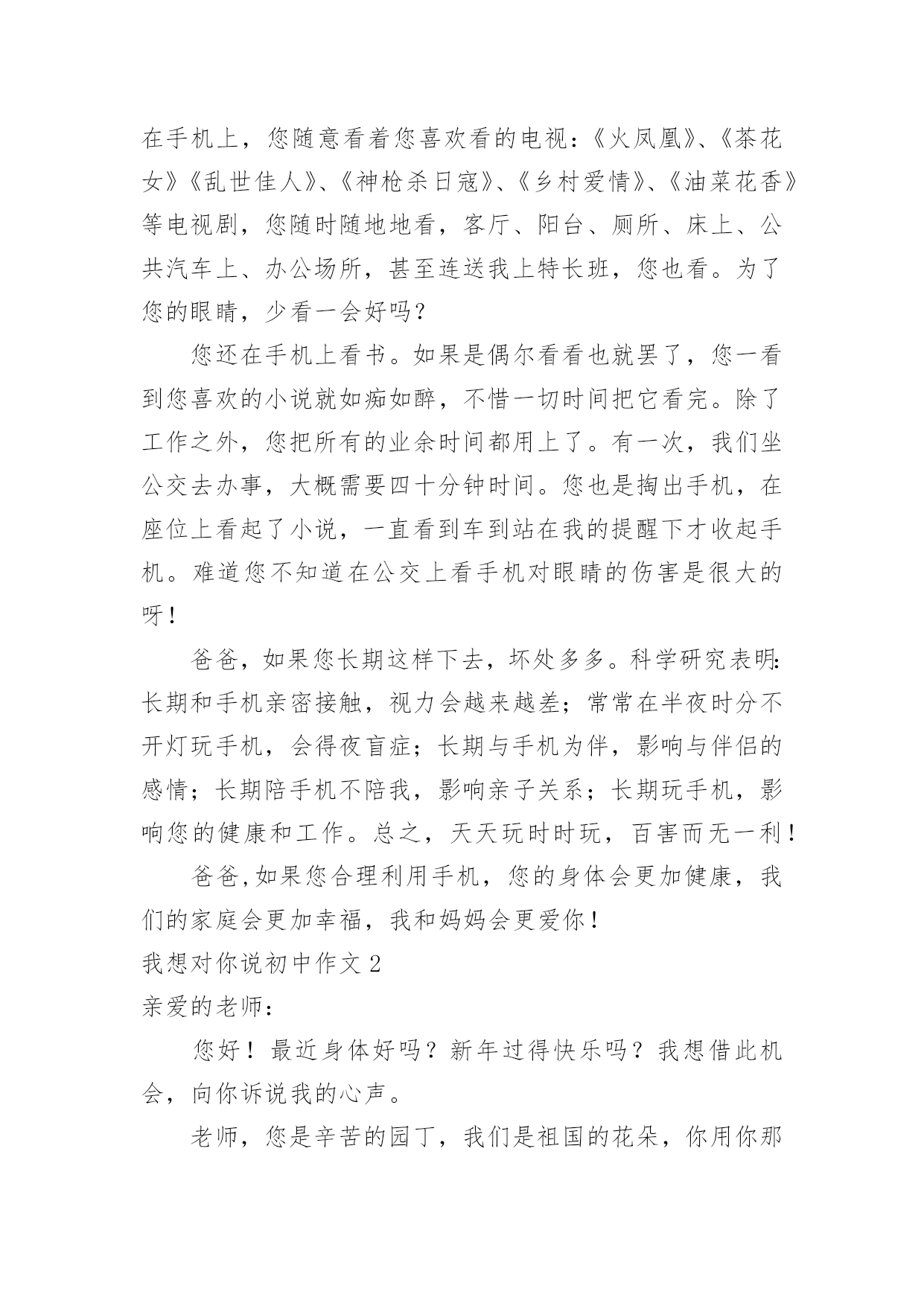 在手机上，您随意看着您喜欢看的电视：《火凤凰》、《茶花女》《乱世佳人》、《神枪杀日寇》、《乡村爱情》、《油菜花香》等电视剧，您随时随地地看，客厅、阳台、厕所、床上、公共汽车上、办公场所，甚至连送我上特长班，您也看。为了您的眼睛，少看一会好吗？

您还在手机上看书。如果是偶尔看看也就罢了，您一看到您喜欢的小说就如痴如醉，不惜一切时间把它看完。除了工作之外，您把所有的业余时间都用上了。有一次，我们坐公交去办事，大概需要四十分钟时间。您也是掏出手机，在座位上看起了小说，一直看到车到站在我的提醒下才收起手机。难道您不知道在公交上看手机对眼睛的伤害是很大的呀！

爸爸，如果您长期这样下去，坏处多多。科学研究表明：长期和手机亲密接触，视力会越来越差；常常在半夜时分不开灯玩手机，会得夜盲症；长期与手机为伴，影响与伴侣的感情；长期陪手机不陪我，影响亲子关系；长期玩手机，影响您的健康和工作。总之，天天玩时时玩，百害而无一利！

爸爸，如果您合理利用手机，您的身体会更加健康，我们的家庭会更加幸福，我和妈妈会更爱你！

我想对你说初中作文 2

亲爱的老师：

您好！最近身体好吗？新年过得快乐吗？我想借此机会，向你诉说我的心声。

老师，您是辛苦的园丁，我们是祖国的花朵，你用你那